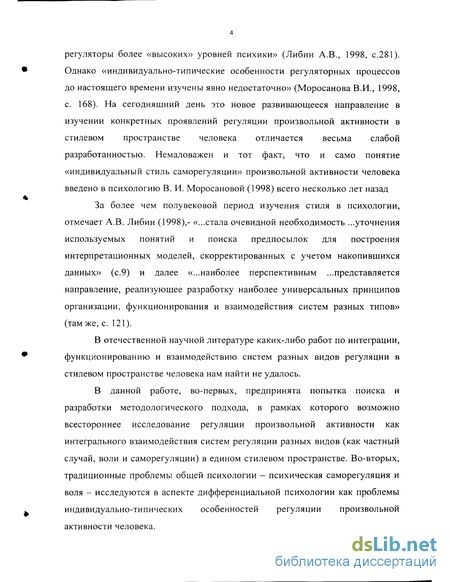 4

регуляторы более «высоких» уровней психики» (Либин А.В., 1998, с.281). Однако «индивидуально-типические особенности регуляторных процессов до настоящего времени изучены явно недостаточно» (Моросанова В.И., 1998, с. 168). На сегодняшний день это новое развивающееся направление в изучении конкретных проявлений регуляции произвольной активности в стилевом пространстве человека отличается весьма слабой разработанностью. Немаловажен и тот факт, что и само понятие «индивидуальный стиль саморегуляции» произвольной активности человека введено в психологию В. И. Моросановой (1998) всего несколько лет назад

За более чем полувековой период изучения стиля в психологии, отмечает А.В. Либин (1998),- «...стала очевидной необходимость ...уточнения используемых понятий и поиска предпосылок для построения интерпретационных моделей, скорректированных с учетом накопившихся данных» (с.9) и далее «...наиболее перспективным ...представляется направление, реализующее разработку наиболее универсальных принципов организации, функционирования и взаимодействия систем разных типов» (там же, с. 121).

В отечественной научной литературе каких-либо работ по интеграции, функционированию и взаимодействию систем разных видов регуляции в стилевом пространстве человека нам найти не удалось.

В данной работе, во-первых, предпринята попытка поиска и разработки методологического подхода, в рамках которого возможно всестороннее исследование регуляции произвольной активности как интегрального взаимодействия систем регуляции разных видов (как частный случай, воли и саморегуляции) в едином стилевом пространстве. Во-вторых, традиционные проблемы общей психологии – психическая саморегуляция и воля – исследуются в аспекте дифференциальной психологии как проблемы индивидуально-типических особенностей регуляции произвольной активности человека.

dsLib.net
библиотека диссертаций